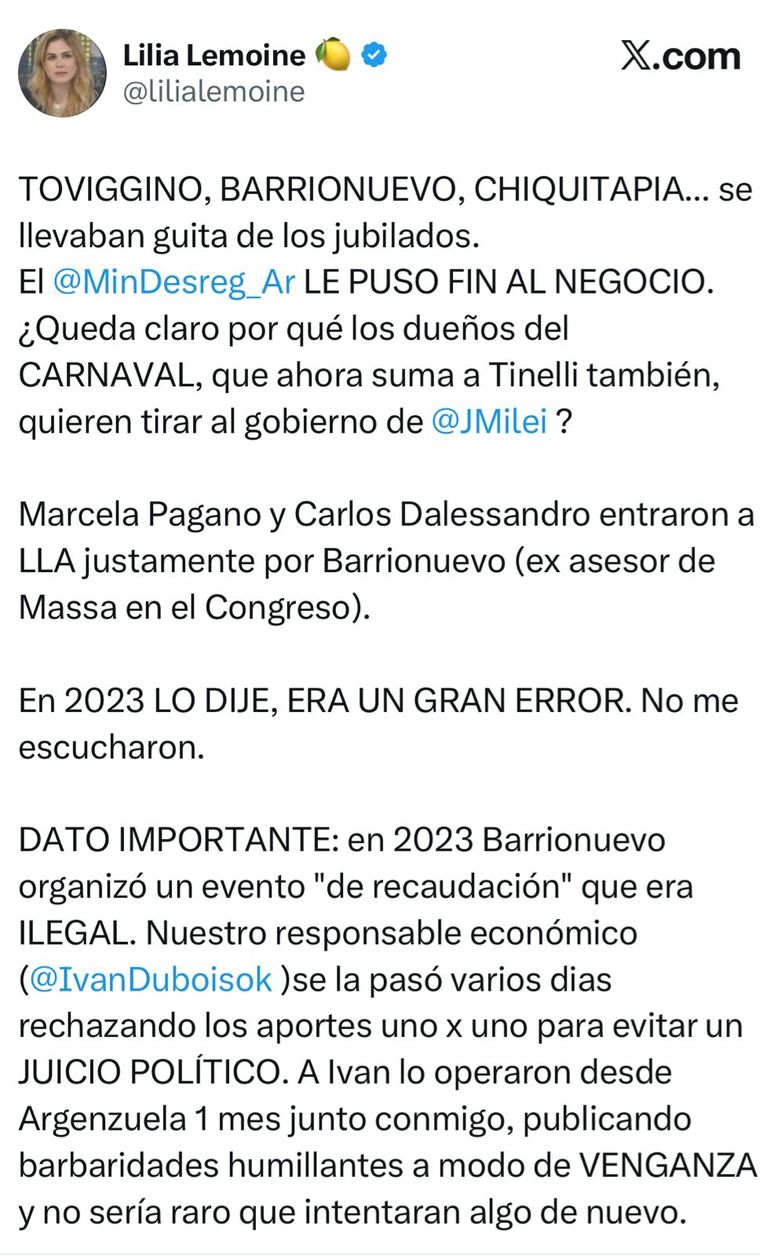 Lilia Lemoine 🍋
@lilialemoine

X.com

TOVIGGINO, BARRIONUEVO, CHIQUITAPIA... se llevaban guita de los jubilados.
El @MinDesreg_Ar LE PUSO FIN AL NEGOCIO.
¿Queda claro por qué los dueños del CARNAVAL, que ahora suma a Tinelli también, quieren tirar al gobierno de @JMilei ?

Marcela Pagano y Carlos Dalessandro entraron a LLA justamente por Barrionuevo (ex asesor de Massa en el Congreso).

En 2023 LO DIJE, ERA UN GRAN ERROR. No me escucharon.

DATO IMPORTANTE: en 2023 Barrionuevo organizó un evento "de recaudación" que era ILEGAL. Nuestro responsable económico (@IvanDuboisok )se la pasó varios dias rechazando los aportes uno x uno para evitar un JUICIO POLÍTICO. A Ivan lo operaron desde Argenzuela 1 mes junto conmigo, publicando barbaridades humillantes a modo de VENGANZA y no sería raro que intentaran algo de nuevo.